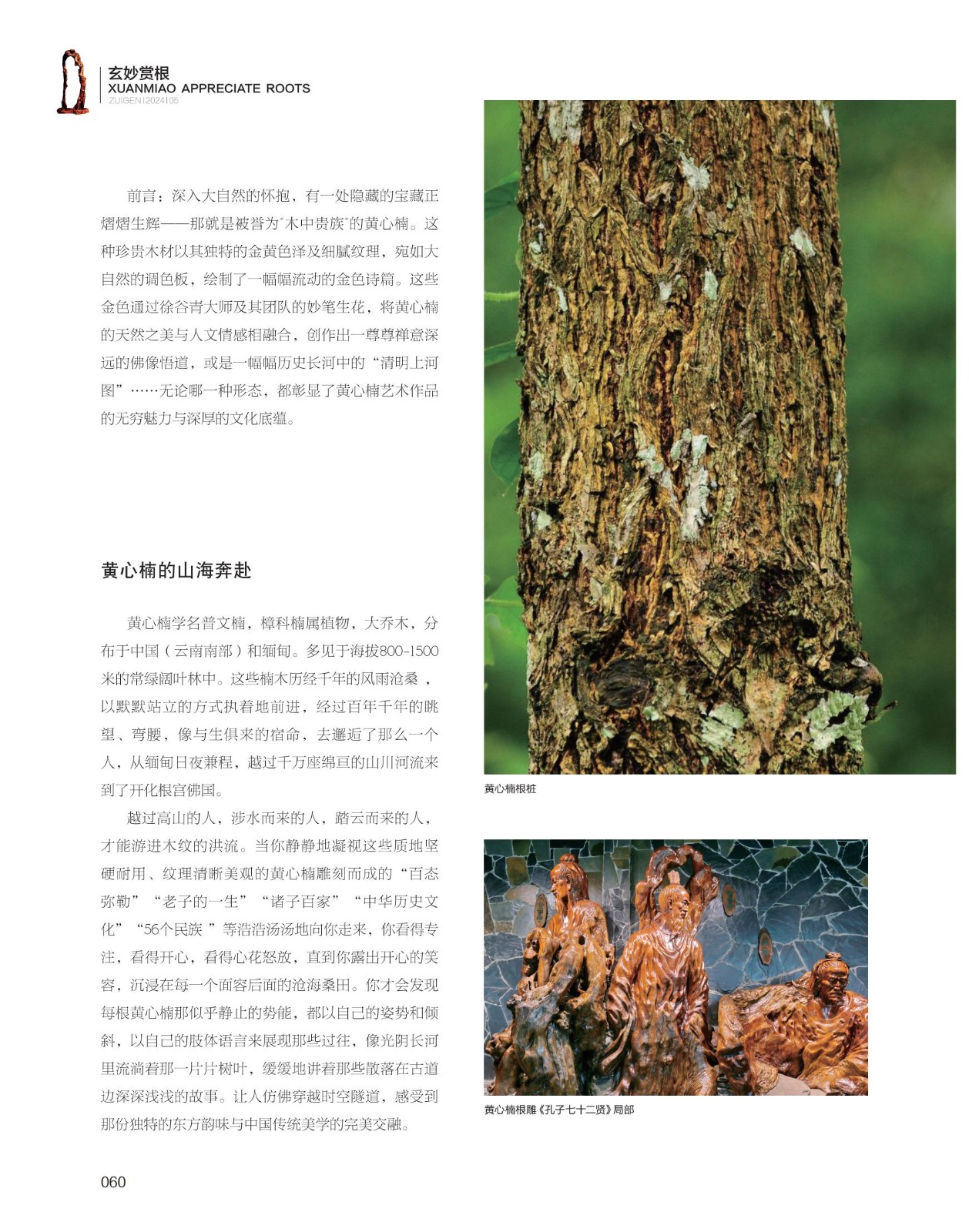 玄妙赏根
XUANMIAO APPRECIATE ROOTS
ZUIGEN|2024|05

前言：深入大自然的怀抱，有一处隐藏的宝藏正熠熠生辉——那就是被誉为"木中贵族"的黄心楠。这种珍贵木材以其独特的金黄色泽及细腻纹理，宛如大自然的调色板，绘制了一幅幅流动的金色诗篇。这些金色通过徐谷青大师及其团队的妙笔生花，将黄心楠的天然之美与人文情感相融合，创作出一尊尊禅意深远的佛像悟道，或是一幅幅历史长河中的“清明上河图”……无论哪一种形态，都彰显了黄心楠艺术作品的无穷魅力与深厚的文化底蕴。

黄心楠的山海奔赴

黄心楠学名普文楠，樟科楠属植物，大乔木，分布于中国（云南南部）和缅甸。多见于海拔800-1500米的常绿阔叶林中。这些楠木历经千年的风雨沧桑，以默默站立的方式执着地前进，经过百年千年的眺望、弯腰，像与生俱来的宿命，去邂逅了那么一个人，从缅甸日夜兼程，越过千万座绵亘的山川河流来到了开化根宫佛国。

越过高山的人，涉水而来的人，踏云而来的人，才能游进木纹的洪流。当你静静地凝视这些质地坚硬耐用、纹理清晰美观的黄心楠雕刻而成的“百态弥勒”“老子的一生”“诸子百家”“中华历史文化”“56个民族 ”等浩浩汤汤地向你走来，你看得专注，看得开心，看得心花怒放，直到你露出开心的笑容，沉浸在每一个面容后面的沧海桑田。你才会发现每根黄心楠那似乎静止的势能，都以自己的姿势和倾斜，以自己的肢体语言来展现那些过往，像光阴长河里流淌着那一片片树叶，缓缓地讲着那些散落在古道边深深浅浅的故事。让人仿佛穿越时空隧道，感受到那份独特的东方韵味与中国传统美学的完美交融。

黄心楠根桩

黄心楠根雕《孔子七十二贤》局部

060